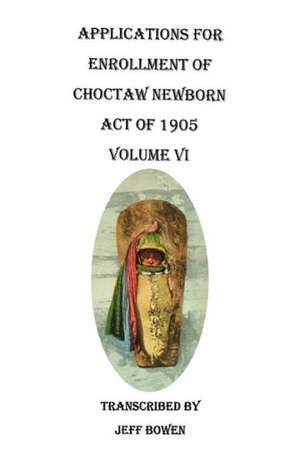 APPLICATIONS FOR ENROLLMENT OF CHOCTAW NEWBORN ACT OF 1905 VOLUME VI

TRANSCRIBED BY
JEFF BOWEN